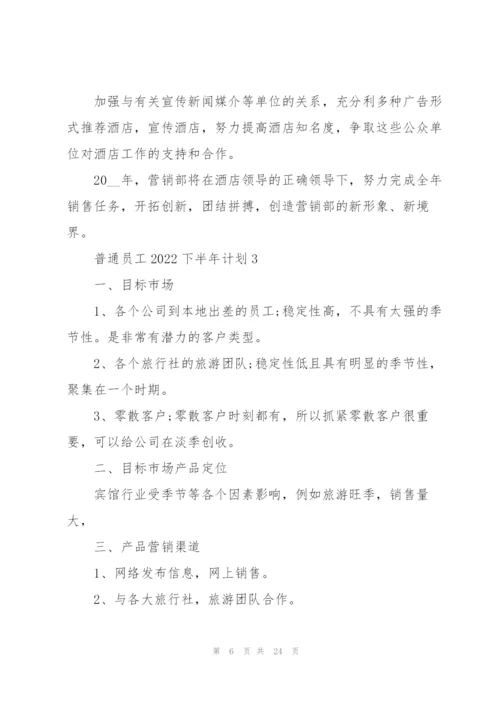 加强与有关宣传新闻媒介等单位的关系，充分利多种广告形式推荐酒店，宣传酒店，努力提高酒店知名度，争取这些公众单位对酒店工作的支持和合作。

20__年，营销部将在酒店领导的正确领导下，努力完成全年销售任务，开拓创新，团结拼搏，创造营销部的新形象、新境界。

普通员工 2022 下半年计划 3

一、目标市场

1、各个公司到本地出差的员工;稳定性高，不具有太强的季节性。是非常有潜力的客户类型。

2、各个旅行社的旅游团队;稳定性低且具有明显的季节性，聚集在一个时期。

3、零散客户;零散客户时刻都有，所以抓紧零散客户很重要，可以给公司在淡季创收。

二、目标市场产品定位

宾馆行业受季节等各个因素影响，例如旅游旺季，销售量大，

三、产品营销渠道

1、网络发布信息，网上销售。

2、与各大旅行社，旅游团队合作。

第 6 页 共 24 页